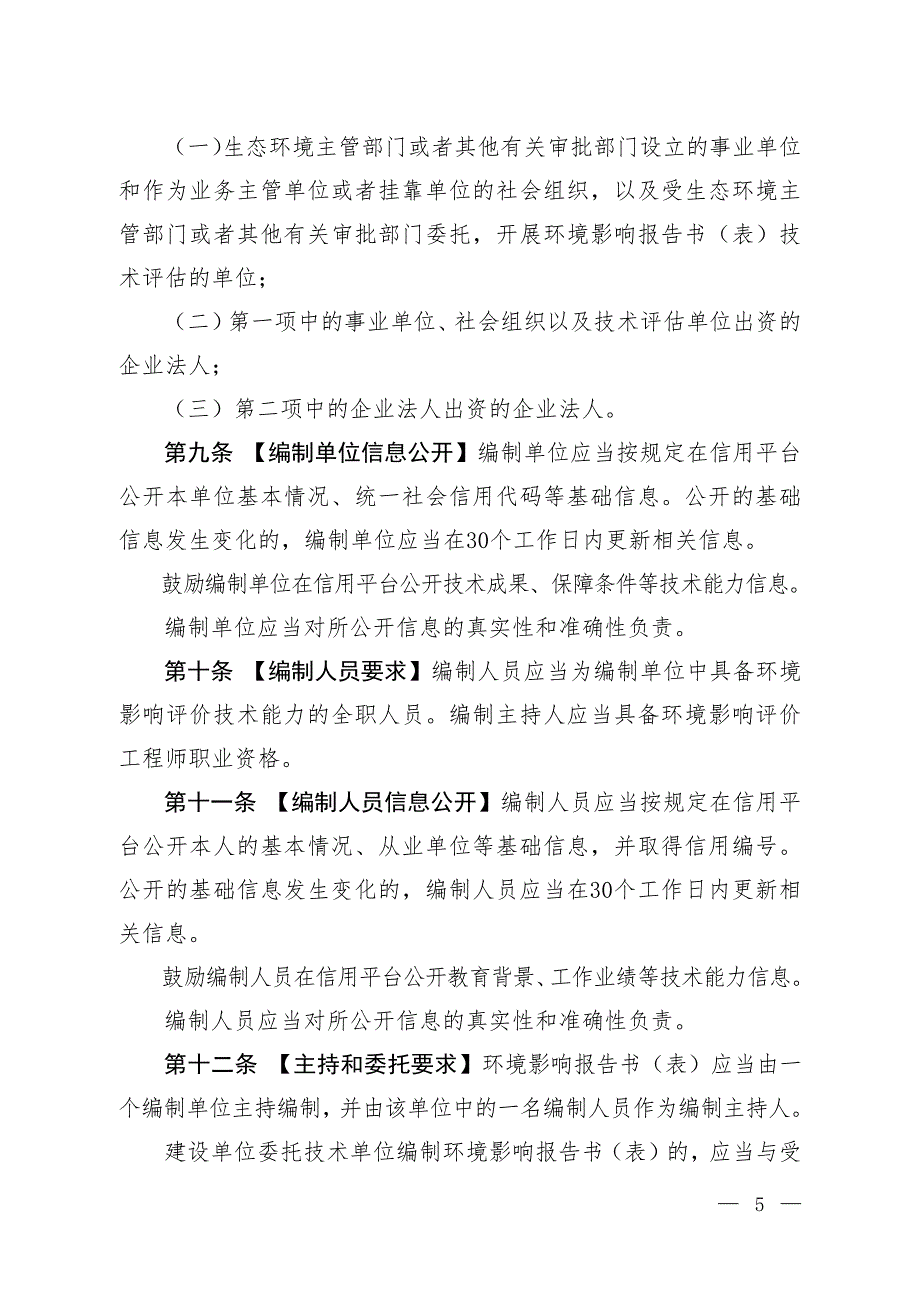 （一）生态环境主管部门或者其他有关审批部门设立的事业单位和作为业务主管单位或者挂靠单位的社会组织，以及受生态环境主管部门或者其他有关审批部门委托，开展环境影响报告书（表）技术评估的单位；

（二）第一项中的事业单位、社会组织以及技术评估单位出资的企业法人；

（三）第二项中的企业法人出资的企业法人。

第九条 【编制单位信息公开】编制单位应当按规定在信用平台公开本单位基本情况、统一社会信用代码等基础信息。公开的基础信息发生变化的，编制单位应当在30个工作日内更新相关信息。

鼓励编制单位在信用平台公开技术成果、保障条件等技术能力信息。

编制单位应当对所公开信息的真实性和准确性负责。

第十条 【编制人员要求】编制人员应当为编制单位中具备环境影响评价技术能力的全职人员。编制主持人应当具备环境影响评价工程师职业资格。

第十一条 【编制人员信息公开】编制人员应当按规定在信用平台公开本人的基本情况、从业单位等基础信息，并取得信用编号。公开的基础信息发生变化的，编制人员应当在30个工作日内更新相关信息。

鼓励编制人员在信用平台公开教育背景、工作业绩等技术能力信息。

编制人员应当对所公开信息的真实性和准确性负责。

第十二条 【主持和委托要求】环境影响报告书（表）应当由一个编制单位主持编制，并由该单位中的一名编制人员作为编制主持人。

建设单位委托技术单位编制环境影响报告书（表）的，应当与受

— 5 —